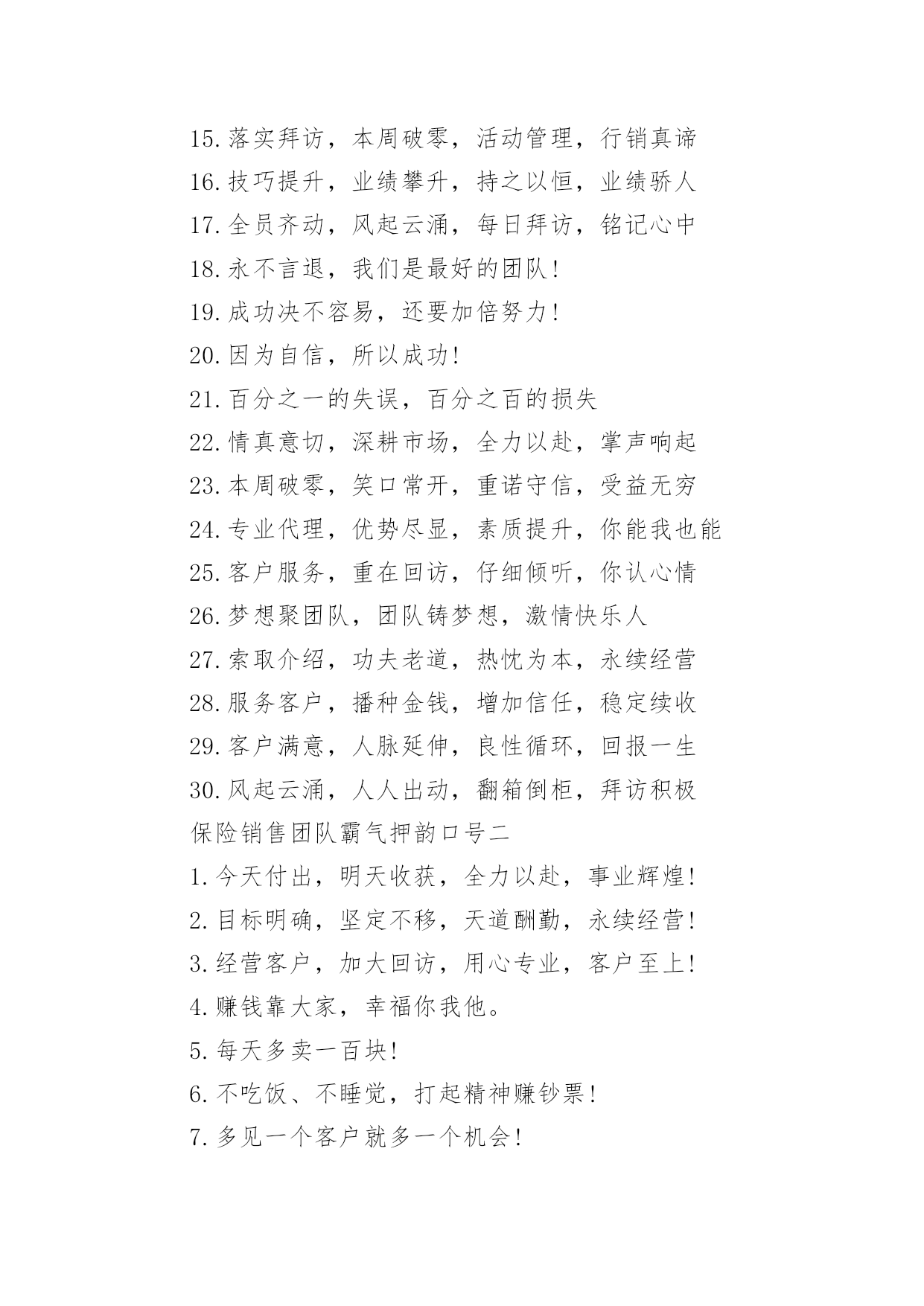 15.落实拜访，本周破零，活动管理，行销真谛

16.技巧提升，业绩攀升，持之以恒，业绩骄人

17.全员齐动，风起云涌，每日拜访，铭记心中

18.永不言退，我们是最好的团队!

19.成功决不容易，还要加倍努力!

20.因为自信，所以成功!

21.百分之一的失误，百分之百的损失

22.情真意切，深耕市场，全力以赴，掌声响起

23.本周破零，笑口常开，重诺守信，受益无穷

24.专业代理，优势尽显，素质提升，你能我也能

25.客户服务，重在回访，仔细倾听，你认心情

26.梦想聚团队，团队铸梦想，激情快乐人

27.索取介绍，功夫老道，热忱为本，永续经营

28.服务客户，播种金钱，增加信任，稳定续收

29.客户满意，人脉延伸，良性循环，回报一生

30.风起云涌，人人出动，翻箱倒柜，拜访积极

保险销售团队霸气押韵口号二

1.今天付出，明天收获，全力以赴，事业辉煌!

2.目标明确，坚定不移，天道酬勤，永续经营!

3.经营客户，加大回访，用心专业，客户至上!

4.赚钱靠大家，幸福你我他。

5.每天多卖一百块!

6.不吃饭、不睡觉，打起精神赚钞票!

7.多见一个客户就多一个机会!